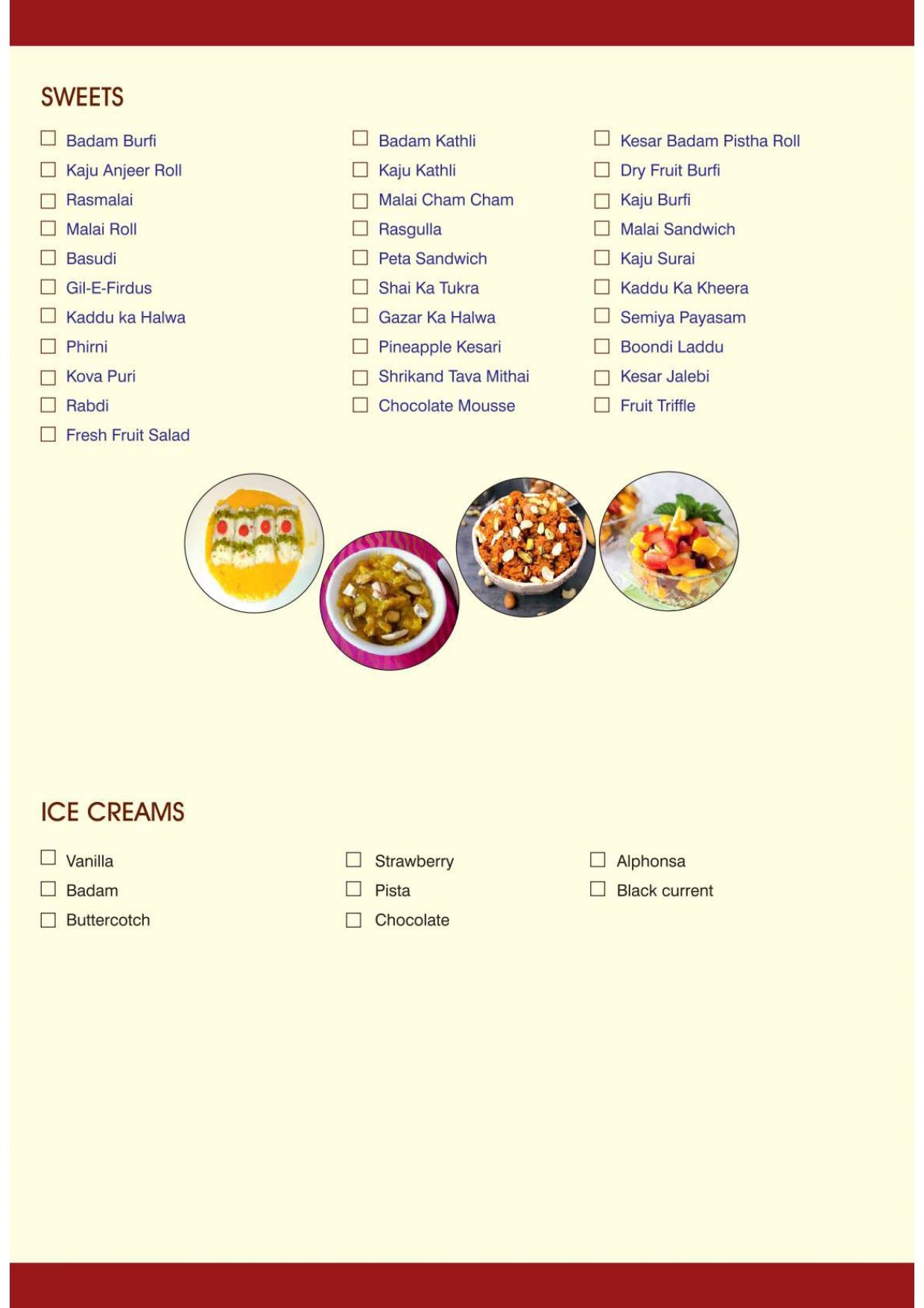 SWEETS

☐ Badam Burfi
☐ Kaju Anjeer Roll
☐ Rasmalai
☐ Malai Roll
☐ Basudi
☐ Gil-E-Firdus
☐ Kaddu ka Halwa
☐ Phirni
☐ Kova Puri
☐ Rabdi
☐ Fresh Fruit Salad

☐ Badam Kathli
☐ Kaju Kathli
☐ Malai Cham Cham
☐ Rasgulla
☐ Peta Sandwich
☐ Shai Ka Tukra
☐ Gazar Ka Halwa
☐ Pineapple Kesari
☐ Shrikand Tava Mithai
☐ Chocolate Mousse

☐ Kesar Badam Pistha Roll
☐ Dry Fruit Burfi
☐ Kaju Burfi
☐ Malai Sandwich
☐ Kaju Surai
☐ Kaddu Ka Kheera
☐ Semiya Payasam
☐ Boondi Laddu
☐ Kesar Jalebi
☐ Fruit Triffle

ICE CREAMS

☐ Vanilla
☐ Badam
☐ Buttercotch

☐ Strawberry
☐ Pista
☐ Chocolate

☐ Alphonsa
☐ Black current